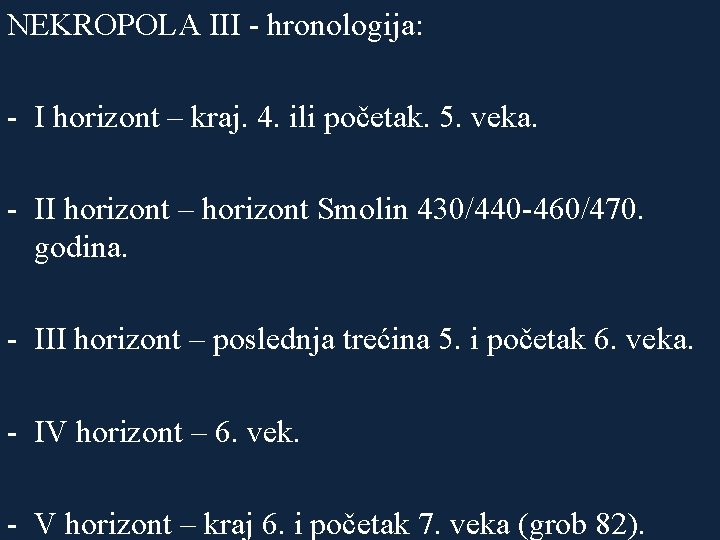 NEKROPOLA III - hronologija:

- I horizont – kraj. 4. ili početak. 5. veka.

- II horizont – horizont Smolin 430/440-460/470. godina.

- III horizont – poslednja trećina 5. i početak 6. veka.

- IV horizont – 6. vek.

- V horizont – kraj 6. i početak 7. veka (grob 82).